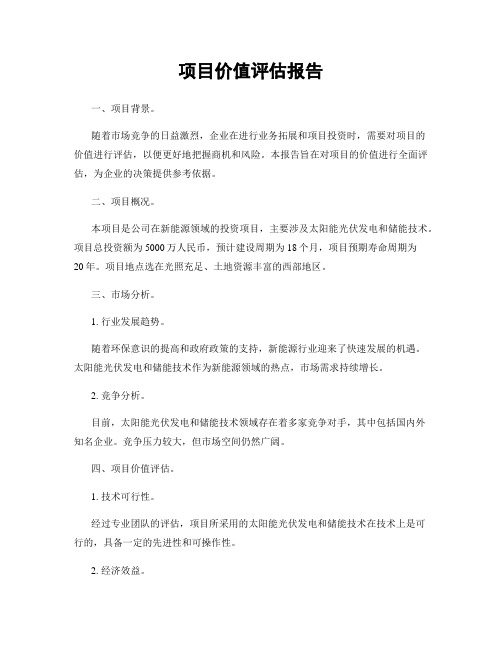 项目价值评估报告

一、项目背景。

随着市场竞争的日益激烈，企业在进行业务拓展和项目投资时，需要对项目的价值进行评估，以便更好地把握商机和风险。本报告旨在对项目的价值进行全面评估，为企业的决策提供参考依据。

二、项目概况。

本项目是公司在新能源领域的投资项目，主要涉及太阳能光伏发电和储能技术。项目总投资额为5000万人民币，预计建设周期为18个月，项目预期寿命周期为20年。项目地点选在光照充足、土地资源丰富的西部地区。

三、市场分析。

1. 行业发展趋势。

随着环保意识的提高和政府政策的支持，新能源行业迎来了快速发展的机遇。太阳能光伏发电和储能技术作为新能源领域的热点，市场需求持续增长。

2. 竞争分析。

目前，太阳能光伏发电和储能技术领域存在着多家竞争对手，其中包括国内外知名企业。竞争压力较大，但市场空间仍然广阔。

四、项目价值评估。

1. 技术可行性。

经过专业团队的评估，项目所采用的太阳能光伏发电和储能技术在技术上是可行的，具备一定的先进性和可操作性。

2. 经济效益。